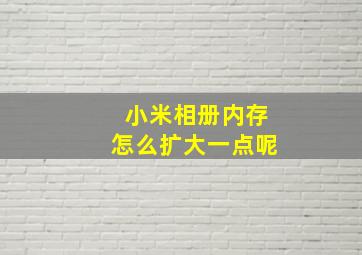 小米相册内存
怎么扩大一点呢